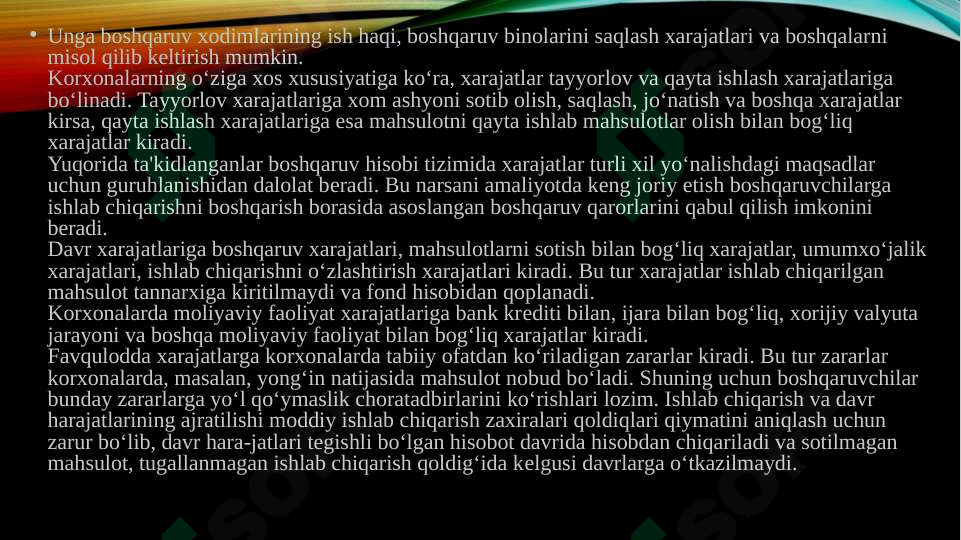 • Unga boshqaruv xodimlarining ish haqi, boshqaruv binolarini saqlash xarajatlari va boshqalarni misol qilib keltirish mumkin.
Korxonalarning o‘ziga xos xususiyatiga ko‘ra, xarajatlar tayyorlov va qayta ishlash xarajatlariga bo‘linadi. Tayyorlov xarajatlariga xom ashyoni sotib olish, saqlash, jo‘natish va boshqa xarajatlar kirsa, qayta ishlash xarajatlariga esa mahsulotni qayta ishlab mahsulotlar olish bilan bog‘liq xarajatlar kiradi.
Yuqorida ta'kidlanganlar boshqaruv hisobi tizimida xarajatlar turli xil yo‘nalishdagi maqsadlar uchun guruhlanishidan dalolat beradi. Bu narsani amaliyotda keng joriy etish boshqaruvchilarga ishlab chiqarishni boshqarish borasida asoslangan boshqaruv qarorlarini qabul qilish imkonini beradi.
Davr xarajatlariga boshqaruv xarajatlari, mahsulotlarni sotish bilan bog‘liq xarajatlar, umumxo‘jalik xarajatlari, ishlab chiqarishni o‘zlashtirish xarajatlari kiradi. Bu tur xarajatlar ishlab chiqarilgan mahsulot tannarxiga kiritilmaydi va fond hisobidan qoplanadi.
Korxonalarda moliyaviy faoliyat xarajatlariga bank krediti bilan, ijara bilan bog‘liq, xorijiy valyuta jarayoni va boshqa moliyaviy faoliyat bilan bog‘liq xarajatlar kiradi.
Favqulodda xarajatlarga korxonalarda tabiiy ofatdan ko‘riladigan zararlar kiradi. Bu tur zararlar korxonalarda, masalan, yong‘in natijasida mahsulot nobud bo‘ladi. Shuning uchun boshqaruvchilar bunday zararlarga yo‘l qo‘ymaslik choratadbirlarini ko‘rishlari lozim. Ishlab chiqarish va davr harajatlarining ajratilishi moddiy ishlab chiqarish zaxiralari qoldiqlari qiymatini aniqlash uchun zarur bo‘lib, davr hara-jatlari tegishli bo‘lgan hisobot davrida hisobdan chiqariladi va sotilmagan mahsulot, tugallanmagan ishlab chiqarish qoldig‘ida kelgusi davrlarga o‘tkazilmaydi.